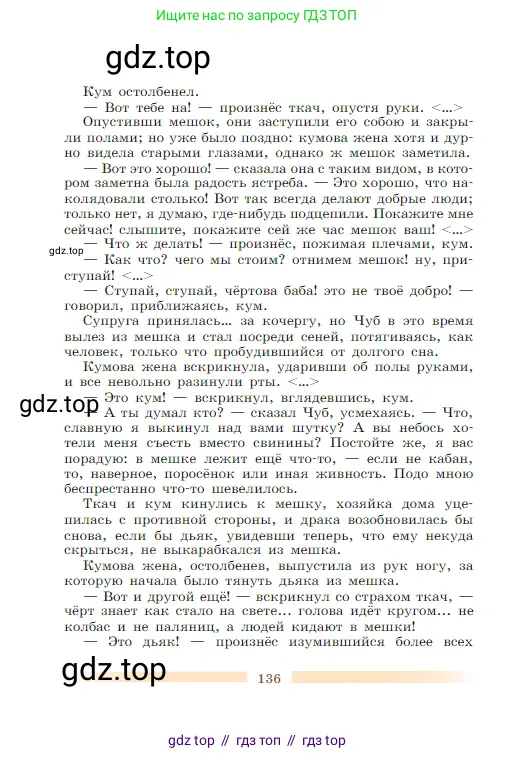 Ищите нас по запросу ГДЗ ТОП

gdz.top

Кум остолбенел.

— Вот тебе на! — произнёс ткач, опустя руки. <...>

Опустивши мешок, они заступили его собою и закрыли полами; но уже было поздно: кумова жена хотя и дурно видела старыми глазами, однако ж мешок заметила.

— Вот это хорошо! — сказала она с таким видом, в котором заметна была радость ястреба. — Это хорошо, что наколядовали столько! Вот так всегда делают добрые люди; только нет, я думаю, где-нибудь подцепили. Покажите мне сейчас! слышите, покажите сей же час мешок ваш! <...>

gdz.top

— Что ж делать! — произнёс, пожимая плечами, кум.

— Как что? чего мы стоим? отнимем мешок! ну, приступай! <...>

— Ступай, ступай, чёртова баба! это не твоё добро! — говорил, приближаясь, кум.

Супруга принялась... за кочергу, но Чуб в это время вылез из мешка и стал посреди сеней, потягиваясь, как человек, только что пробудившийся от долгого сна.

Кумова жена вскрикнула, ударивши об полы руками, и все невольно разинули рты. <...>

gdz.top

— Это кум! — вскрикнул, вглядевшись, кум.

— А ты думал кто? — сказал Чуб, усмехаясь. — Что, славную я выкинул над вами шутку? А вы небось хотели меня съесть вместо свинины? Постойте же, я вас порадую: в мешке лежит ещё что-то, — если не кабан, то, наверное, поросёнок или иная живность. Подо мною беспрестанно что-то шевелилось.

Ткач и кум кинулись к мешку, хозяйка дома уцепилась с противной стороны, и драка возобновилась бы снова, если бы дьяк, увидевши теперь, что ему некуда скрыться, не выкарабкался из мешка.

Кумова жена, остолбенев, выпустила из рук ногу, за которую начала было тянуть дьяка из мешка.

— Вот и другой ещё! — вскрикнул со страхом ткач, — чёрт знает как стало на свете... голова идёт кругом... не колбас и не паляниц, а людей кидают в мешки!

— Это дьяк! — произнёс изумившийся более всех

gdz.top

136

gdz top // гдз топ // гдз top